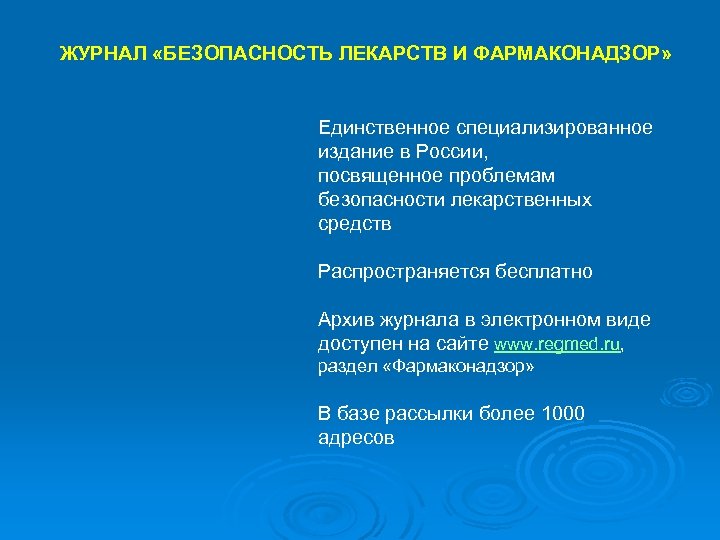 ЖУРНАЛ «БЕЗОПАСНОСТЬ ЛЕКАРСТВ И ФАРМАКОНАДЗОР»

Единственное специализированное издание в России, посвященное проблемам безопасности лекарственных средств

Распространяется бесплатно

Архив журнала в электронном виде доступен на сайте www.regmed.ru, раздел «Фармаконадзор»

В базе рассылки более 1000 адресов